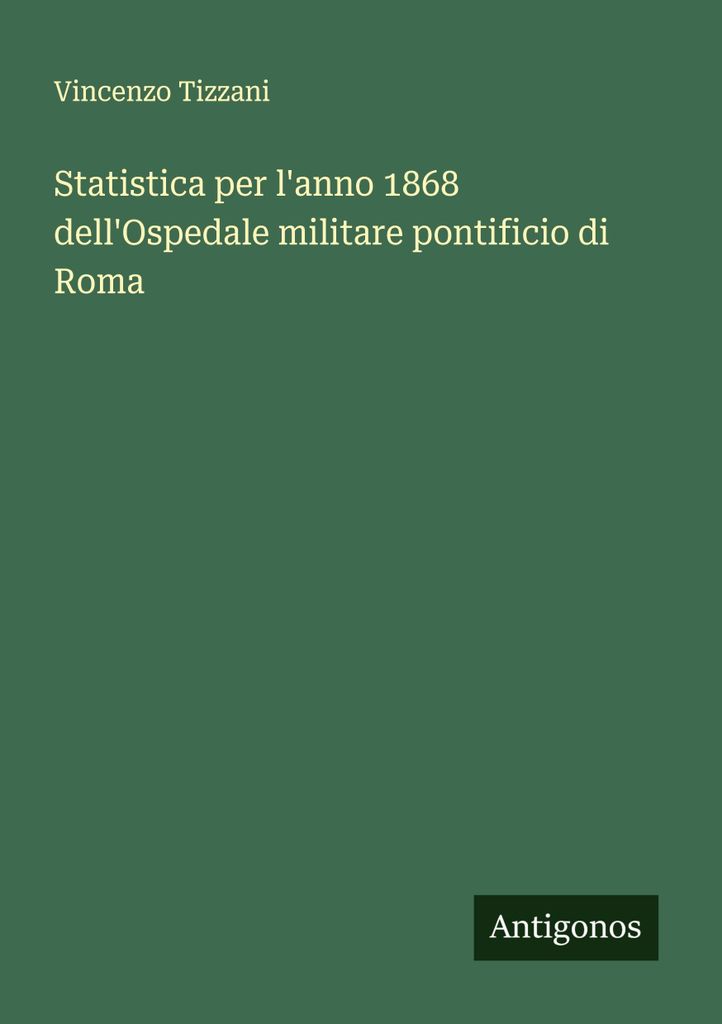 Vincenzo Tizzani

Statistica per l'anno 1868 dell'Ospedale militare pontificio di Roma

Antigonos